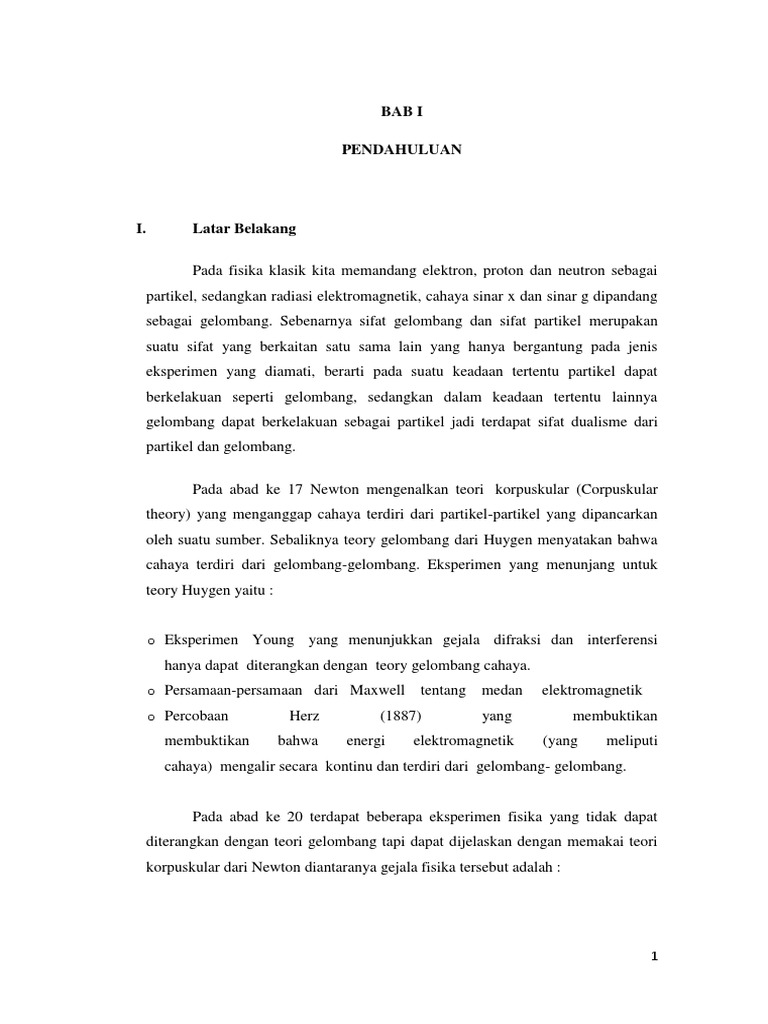 BAB I

PENDAHULUAN

I. Latar Belakang

Pada fisika klasik kita memandang elektron, proton dan neutron sebagai partikel, sedangkan radiasi elektromagnetik, cahaya sinar x dan sinar g dipandang sebagai gelombang. Sebenarnya sifat gelombang dan sifat partikel merupakan suatu sifat yang berkaitan satu sama lain yang hanya bergantung pada jenis eksperimen yang diamati, berarti pada suatu keadaan tertentu partikel dapat berkelakuan seperti gelombang, sedangkan dalam keadaan tertentu lainnya gelombang dapat berkelakuan sebagai partikel jadi terdapat sifat dualisme dari partikel dan gelombang.

Pada abad ke 17 Newton mengenalkan teori korpuskular (Corpuskular theory) yang menganggap cahaya terdiri dari partikel-partikel yang dipancarkan oleh suatu sumber. Sebaliknya teory gelombang dari Huygen menyatakan bahwa cahaya terdiri dari gelombang-gelombang. Eksperimen yang menunjang untuk teory Huygen yaitu :

o Eksperimen Young yang menunjukkan gejala difraksi dan interferensi hanya dapat diterangkan dengan teory gelombang cahaya.
o Persamaan-persamaan dari Maxwell tentang medan elektromagnetik
o Percobaan Herz (1887) yang membuktikan membuktikan bahwa energi elektromagnetik (yang meliputi cahaya) mengalir secara kontinu dan terdiri dari gelombang- gelombang.

Pada abad ke 20 terdapat beberapa eksperimen fisika yang tidak dapat diterangkan dengan teori gelombang tapi dapat dijelaskan dengan memakai teori korpuskular dari Newton diantaranya gejala fisika tersebut adalah :

1